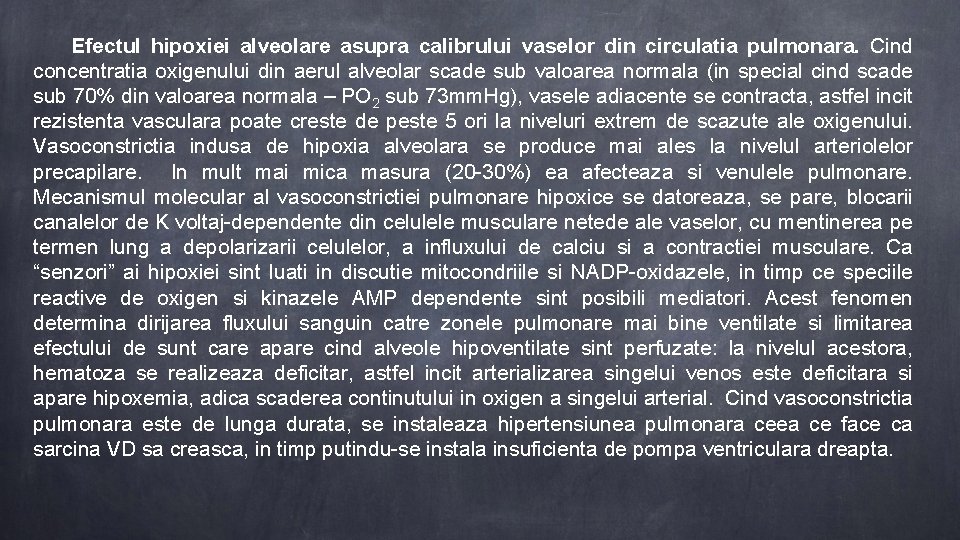 Efectul hipoxiei alveolare asupra calibrului vaselor din circulatia pulmonara. Cind concentratia oxigenului din aerul alveolar scade sub valoarea normala (in special cind scade sub 70% din valoarea normala – $PO_2$ sub 73mmHg), vasele adiacente se contracta, astfel incit rezistenta vasculara poate creste de peste 5 ori la niveluri extrem de scazute ale oxigenului. Vasoconstrictia indusa de hipoxia alveolara se produce mai ales la nivelul arteriolelor precapilare. In mult mai mica masura (20-30%) ea afecteaza si venulele pulmonare. Mecanismul molecular al vasoconstrictiei pulmonare hipoxice se datoreaza, se pare, blocarii canalelor de K voltaj-dependente din celulele musculare netede ale vaselor, cu mentinerea pe termen lung a depolarizarii celulelor, a influxului de calciu si a contractiei musculare. Ca “senzori” ai hipoxiei sint luati in discutie mitocondriile si NADP-oxidazele, in timp ce speciile reactive de oxigen si kinazele AMP dependente sint posibili mediatori. Acest fenomen determina dirijarea fluxului sanguin catre zonele pulmonare mai bine ventilate si limitarea efectului de sunt care apare cind alveole hipoventilate sint perfuzate: la nivelul acestora, hematoza se realizeaza deficitar, astfel incit arterializarea singelui venos este deficitara si apare hipoxemia, adica scaderea continutului in oxigen a singelui arterial. Cind vasoconstrictia pulmonara este de lunga durata, se instaleaza hipertensiunea pulmonara ceea ce face ca sarcina VD sa creasca, in timp putindu-se instala insuficienta de pompa ventriculara dreapta.